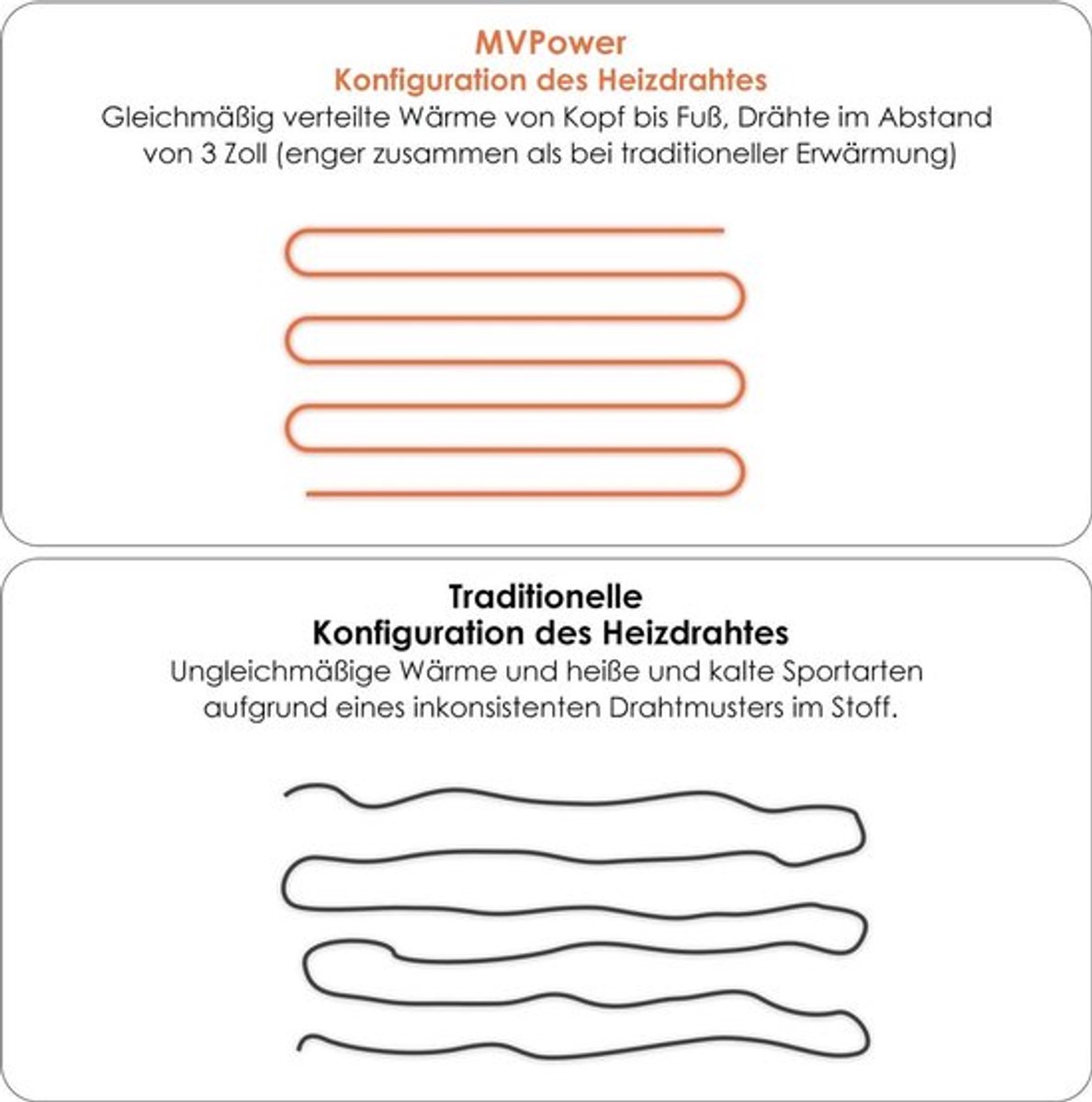 MVPower
Konfiguration des Heizdrahtes
Gleichmäßig verteilte Wärme von Kopf bis Fuß, Drähte im Abstand von 3 Zoll (enger zusammen als bei traditioneller Erwärmung)

Traditionelle
Konfiguration des Heizdrahtes
Ungleichmäßige Wärme und heiße und kalte Sportarten aufgrund eines inkonsistenten Drahtmusters im Stoff.